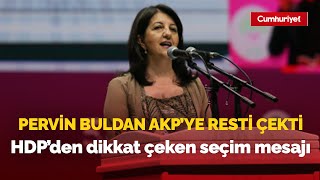 Cumhuriyet

PERVİN BULDAN AKP'YE RESTİ ÇEKTİ

HDP'den dikkat çeken seçim mesajı